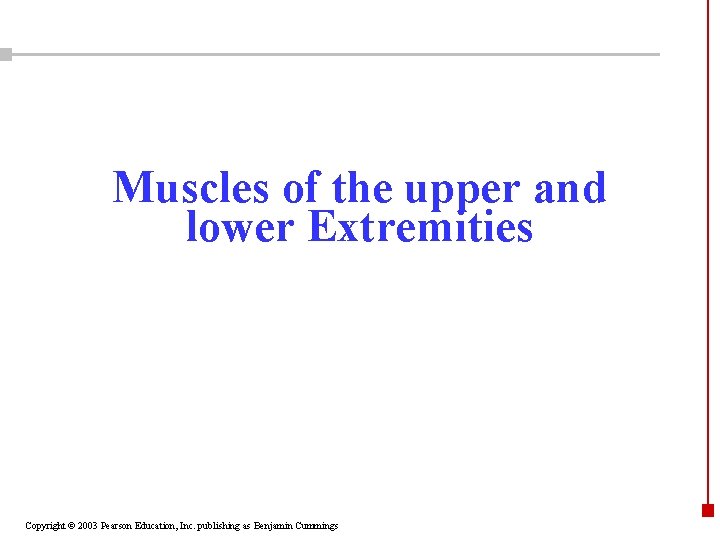 Muscles of the upper and lower Extremities

Copyright © 2003 Pearson Education, Inc. publishing as Benjamin Cummings